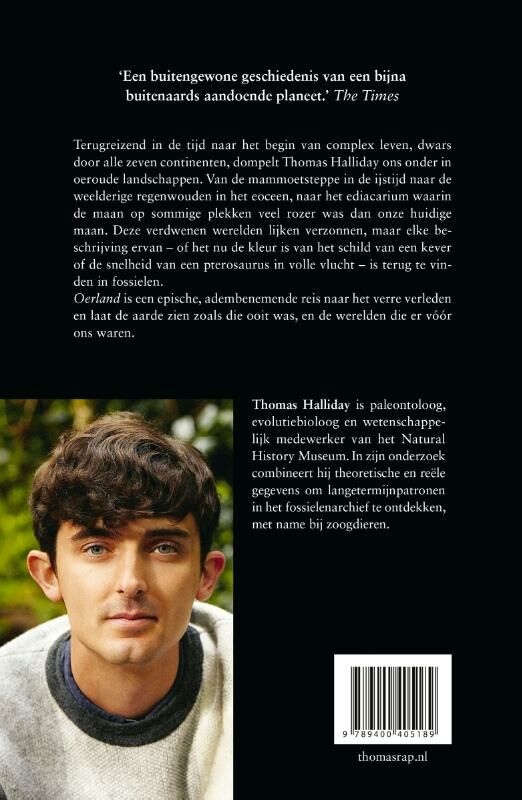 'Een buitengewone geschiedenis van een bijna buitenaards aandoende planeet.' The Times

Terugreizend in de tijd naar het begin van complex leven, dwars door alle zeven continenten, dompelt Thomas Halliday ons onder in oeroude landschappen. Van de mammoetsteppe in de ijstijd naar de weelderige regenwouden in het eoceen, naar het ediacarium waarin de maan op sommige plekken veel rozer was dan onze huidige maan. Deze verdwenen werelden lijken verzonnen, maar elke beschrijving ervan – of het nu de kleur is van het schild van een kever of de snelheid van een pterosaurus in volle vlucht – is terug te vinden in fossielen.
Oerland is een epische, adembenemende reis naar het verre verleden en laat de aarde zien zoals die ooit was, en de werelden die er vóór ons waren.

Thomas Halliday is paleontoloog, evolutiebioloog en wetenschappelijk medewerker van het Natural History Museum. In zijn onderzoek combineert hij theoretische en reële gegevens om langetermijnpatronen in het fossielenarchief te ontdekken, met name bij zoogdieren.

9 789400 405189

thomasrap.nl